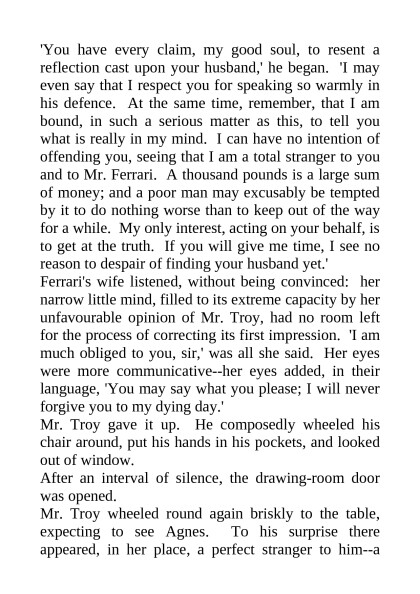 'You have every claim, my good soul, to resent a reflection cast upon your husband,' he began. 'I may even say that I respect you for speaking so warmly in his defence. At the same time, remember, that I am bound, in such a serious matter as this, to tell you what is really in my mind. I can have no intention of offending you, seeing that I am a total stranger to you and to Mr. Ferrari. A thousand pounds is a large sum of money; and a poor man may excusably be tempted by it to do nothing worse than to keep out of the way for a while. My only interest, acting on your behalf, is to get at the truth. If you will give me time, I see no reason to despair of finding your husband yet.'

Ferrari's wife listened, without being convinced: her narrow little mind, filled to its extreme capacity by her unfavourable opinion of Mr. Troy, had no room left for the process of correcting its first impression. 'I am much obliged to you, sir,' was all she said. Her eyes were more communicative--her eyes added, in their language, 'You may say what you please; I will never forgive you to my dying day.'

Mr. Troy gave it up. He composedly wheeled his chair around, put his hands in his pockets, and looked out of window.

After an interval of silence, the drawing-room door was opened.

Mr. Troy wheeled round again briskly to the table, expecting to see Agnes. To his surprise there appeared, in her place, a perfect stranger to him--a